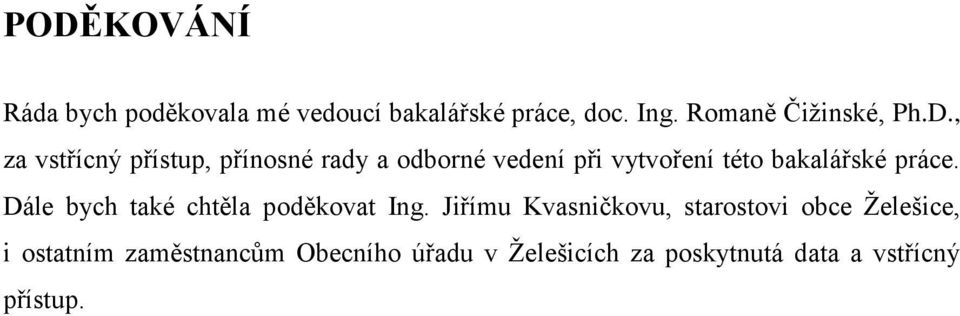 PODĚKOVÁNÍ

Ráda bych poděkovala mé vedoucí bakalářské práce, doc. Ing. Romaně Čižinské, Ph.D., za vstřícný přístup, přínosné rady a odborné vedení při vytvoření této bakalářské práce. Dále bych také chtěla poděkovat Ing. Jiřímu Kvasničkovu, starostovi obce Želešice, i ostatním zaměstnancům Obecního úřadu v Želešicích za poskytnutá data a vstřícný přístup.